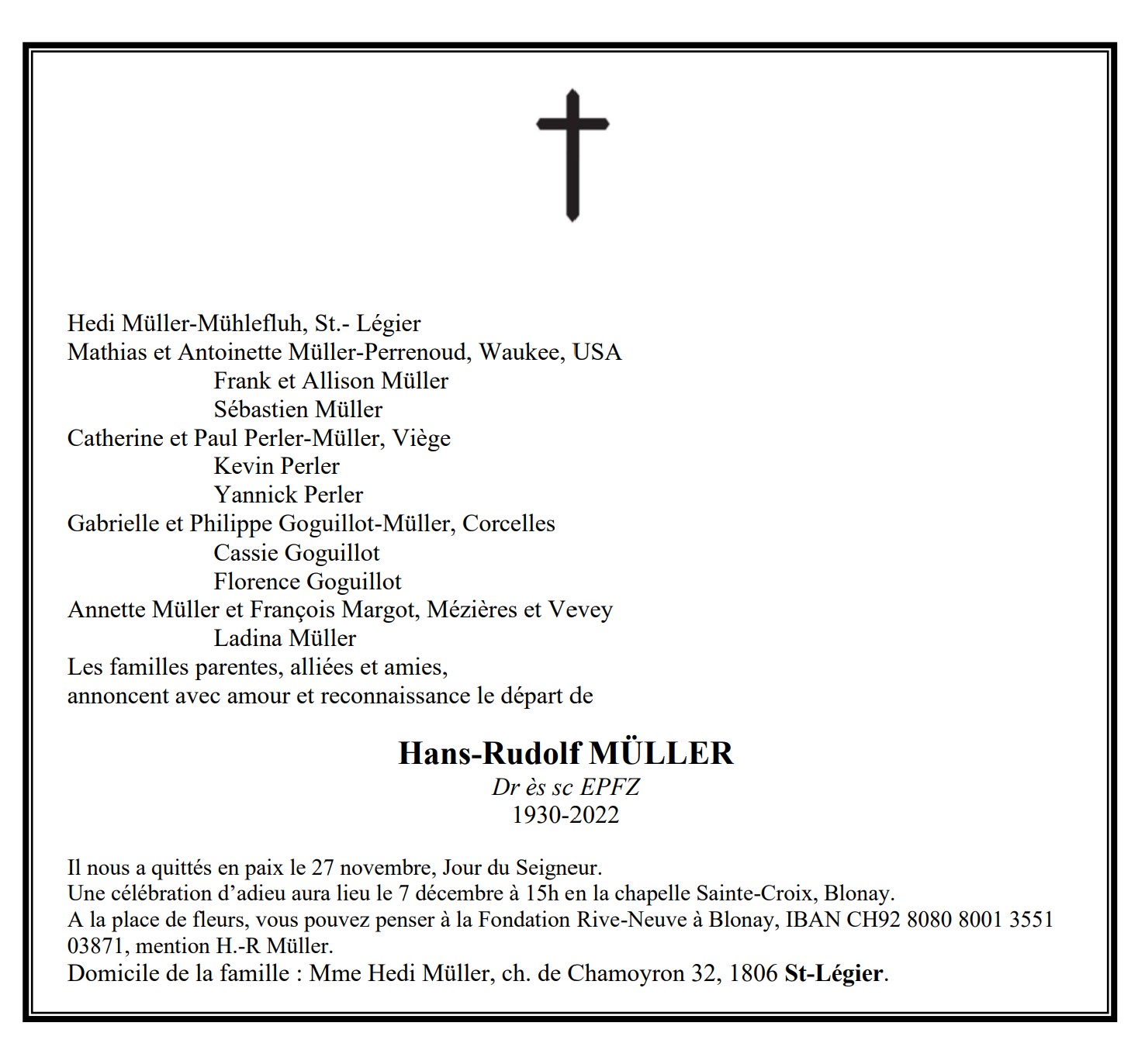 Hedi Müller-Mühlefluh, St.- Légier
Mathias et Antoinette Müller-Perrenoud, Waukee, USA
Frank et Allison Müller
Sébastien Müller
Catherine et Paul Perler-Müller, Viège
Kevin Perler
Yannick Perler
Gabrielle et Philippe Goguillot-Müller, Corcelles
Cassie Goguillot
Florence Goguillot
Annette Müller et François Margot, Mézières et Vevey
Ladina Müller
Les familles parentes, alliées et amies,
annoncent avec amour et reconnaissance le départ de

Hans-Rudolf MÜLLER
Dr ès sc EPFZ
1930-2022

Il nous a quittés en paix le 27 novembre, Jour du Seigneur.
Une célébration d'adieu aura lieu le 7 décembre à 15h en la chapelle Sainte-Croix, Blonay.
A la place de fleurs, vous pouvez penser à la Fondation Rive-Neuve à Blonay, IBAN CH92 8080 8001 3551 03871, mention H.-R Müller.
Domicile de la famille : Mme Hedi Müller, ch. de Chamoyron 32, 1806 St-Légier.